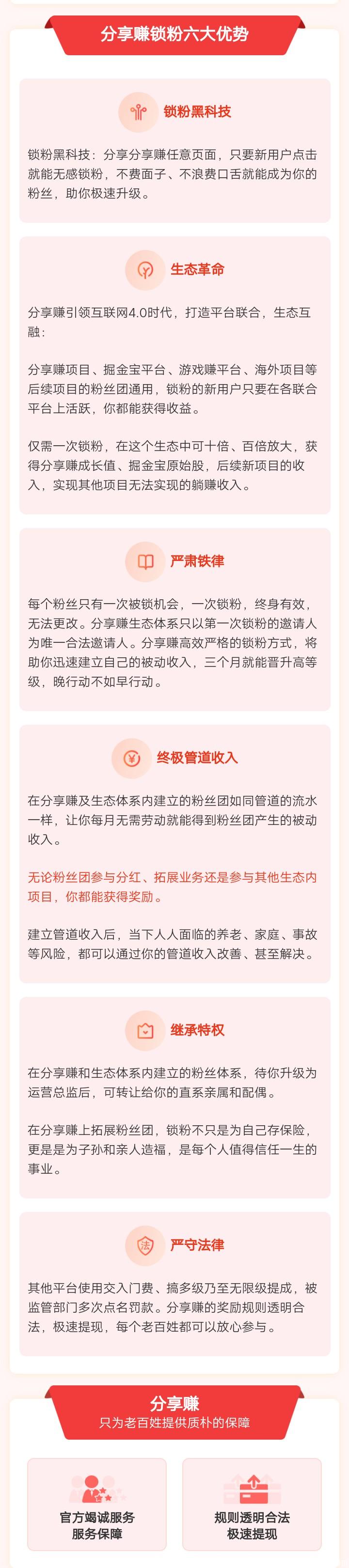 分享赚锁粉六大优势

锁粉黑科技

锁粉黑科技：分享分享赚任意页面，只要新用户点击就能无感锁粉，不费面子、不浪费口舌就能成为你的粉丝，助你极速升级。

生态革命

分享赚引领互联网4.0时代，打造平台联合，生态互融：

分享赚项目、掘金宝平台、游戏赚平台、海外项目等后续项目的粉丝团通用，锁粉的新用户只要在各联合平台上活跃，你都能获得收益。

仅需一次锁粉，在这个生态中可十倍、百倍放大，获得分享赚成长值、掘金宝原始股，后续新项目的收入，实现其他项目无法实现的躺赚收入。

严肃铁律

每个粉丝只有一次被锁机会，一次锁粉，终身有效，无法更改。分享赚生态体系只以第一次锁粉的邀请人为唯一合法邀请人。分享赚高效严格的锁粉方式，将助你迅速建立自己的被动收入，三个月就能晋升高等级，晚行动不如早行动。

终极管道收入

在分享赚及生态体系内建立的粉丝团如同管道的流水一样，让你每月无需劳动就能得到粉丝团产生的被动收入。

无论粉丝团参与分红、拓展业务还是参与其他生态内项目，你都能获得奖励。

建立管道收入后，当下人人面临的养老、家庭、事故等风险，都可以通过你的管道收入改善、甚至解决。

继承特权

在分享赚和生态体系内建立的粉丝体系，待你升级为运营总监后，可转让给你的直系亲属和配偶。

在分享赚上拓展粉丝团，锁粉不只是为自己存保险，更是是为子孙和亲人造福，是每个人值得信任一生的事业。

严守法律

其他平台使用交入门费、搞多级乃至无限级提成，被监管部门多次点名罚款。分享赚的奖励规则透明合法，极速提现，每个老百姓都可以放心参与。

分享赚
只为老百姓提供质朴的保障

官方竭诚服务
服务保障

规则透明合法
极速提现